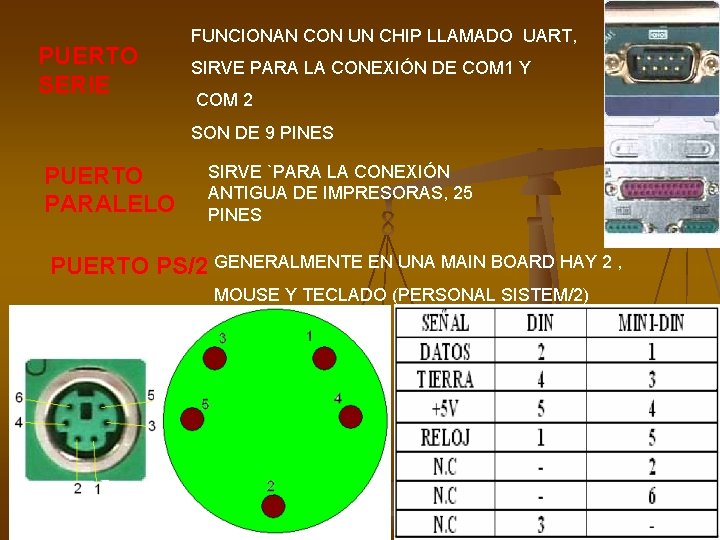 PUERTO SERIE

FUNCIONAN CON UN CHIP LLAMADO UART, SIRVE PARA LA CONEXIÓN DE COM1 Y COM 2

SON DE 9 PINES

PUERTO PARALELO

SIRVE `PARA LA CONEXIÓN ANTIGUA DE IMPRESORAS, 25 PINES

PUERTO PS/2

GENERALMENTE EN UNA MAIN BOARD HAY 2 , MOUSE Y TECLADO (PERSONAL SISTEM/2)

6 5 4 3 2 1

3 1 5 4 2

| SEÑAL | DIN | MINI-DIN |
|---|---|---|
| DATOS | 2 | 1 |
| TIERRA | 4 | 3 |
| +5V | 5 | 4 |
| RELOJ | 1 | 5 |
| N.C | - | 2 |
| N.C | - | 6 |
| N.C | 3 | - |